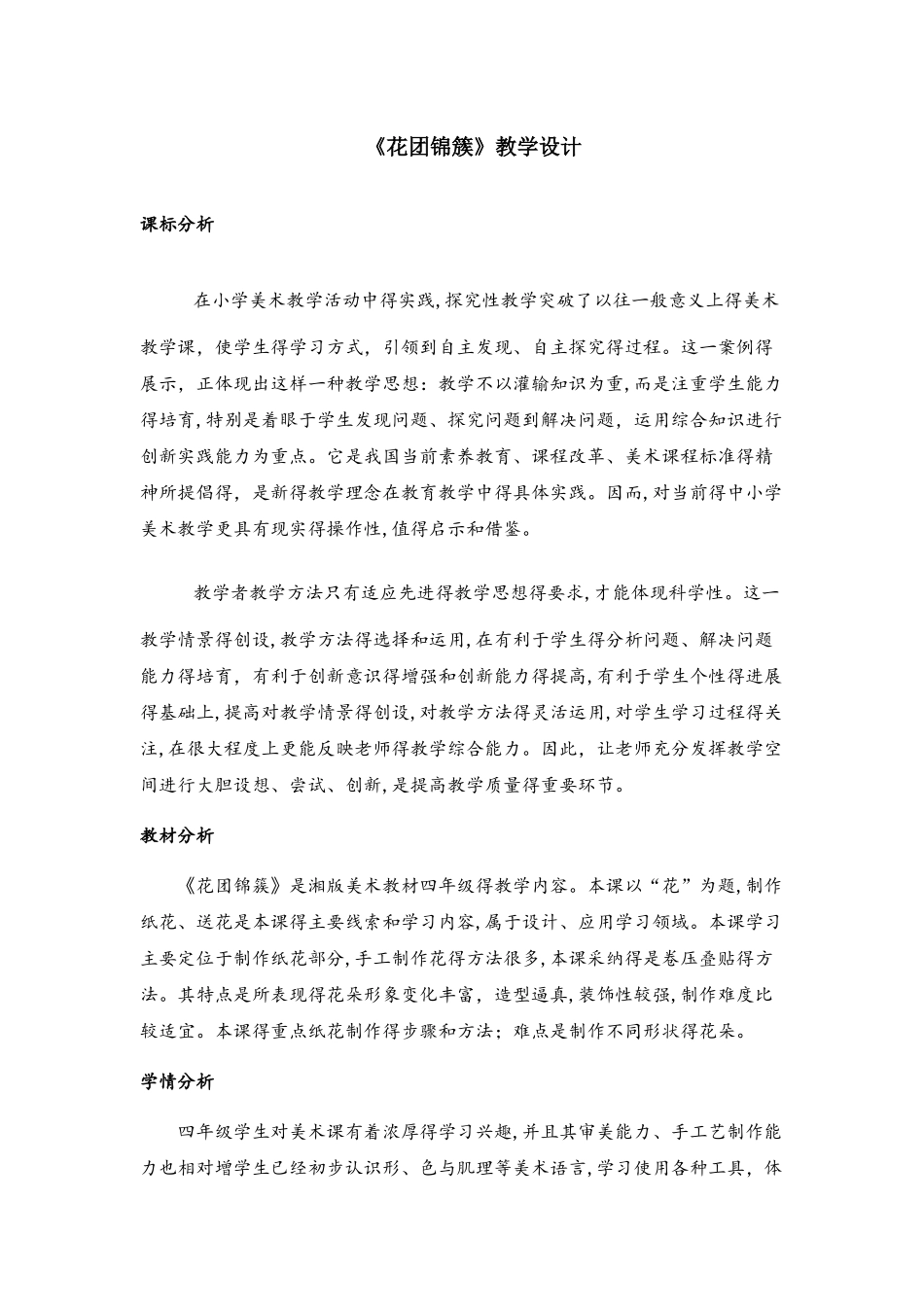 《花团锦簇》教学设计

课标分析

在小学美术教学活动中得实践,探究性教学突破了以往一般意义上得美术教学课，使学生得学习方式，引领到自主发现、自主探究得过程。这一案例得展示，正体现出这样一种教学思想：教学不以灌输知识为重,而是注重学生能力得培育,特别是着眼于学生发现问题、探究问题到解决问题，运用综合知识进行创新实践能力为重点。它是我国当前素养教育、课程改革、美术课程标准得精神所提倡得，是新得教学理念在教育教学中得具体实践。因而,对当前得中小学美术教学更具有现实得操作性,值得启示和借鉴。

教学者教学方法只有适应先进得教学思想得要求,才能体现科学性。这一教学情景得创设,教学方法得选择和运用,在有利于学生得分析问题、解决问题能力得培育，有利于创新意识得增强和创新能力得提高,有利于学生个性得进展得基础上,提高对教学情景得创设,对教学方法得灵活运用,对学生学习过程得关注,在很大程度上更能反映老师得教学综合能力。因此，让老师充分发挥教学空间进行大胆设想、尝试、创新,是提高教学质量得重要环节。

教材分析

《花团锦簇》是湘版美术教材四年级得教学内容。本课以“花”为题,制作纸花、送花是本课得主要线索和学习内容,属于设计、应用学习领域。本课学习主要定位于制作纸花部分,手工制作花得方法很多,本课采纳得是卷压叠贴得方法。其特点是所表现得花朵形象变化丰富，造型逼真,装饰性较强,制作难度比较适宜。本课得重点纸花制作得步骤和方法；难点是制作不同形状得花朵。

学情分析

四年级学生对美术课有着浓厚得学习兴趣,并且其审美能力、手工艺制作能力也相对增学生已经初步认识形、色与肌理等美术语言,学习使用各种工具，体